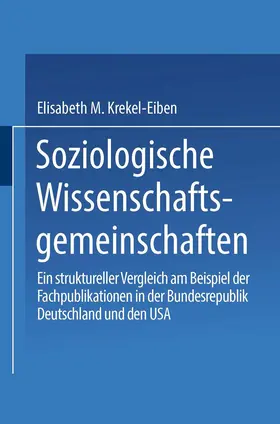 Elisabeth M. Krekel-Eiben

Soziologische Wissenschaftsgemeinschaften

Ein struktureller Vergleich am Beispiel der Fachpublikationen in der Bundesrepublik Deutschland und den USA